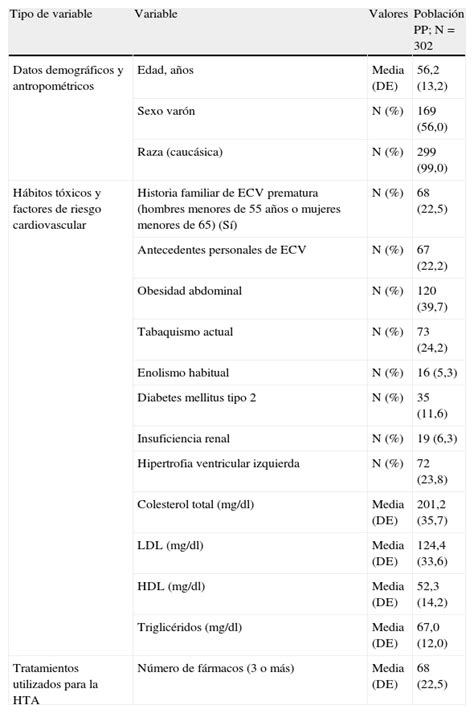 | Tipo de variable | Variable | Valores | Población PP; N = 302 |
|---|---|---|---|
| Datos demográficos y antropométricos | Edad, años | Media (DE) | 56,2 (13,2) |
| | Sexo varón | N (%) | 169 (56,0) |
| | Raza (caucásica) | N (%) | 299 (99,0) |
| Hábitos tóxicos y factores de riesgo cardiovascular | Historia familiar de ECV prematura (hombres menores de 55 años o mujeres menores de 65) (Sí) | N (%) | 68 (22,5) |
| | Antecedentes personales de ECV | N (%) | 67 (22,2) |
| | Obesidad abdominal | N (%) | 120 (39,7) |
| | Tabaquismo actual | N (%) | 73 (24,2) |
| | Enolismo habitual | N (%) | 16 (5,3) |
| | Diabetes mellitus tipo 2 | N (%) | 35 (11,6) |
| | Insuficiencia renal | N (%) | 19 (6,3) |
| | Hipertrofia ventricular izquierda | N (%) | 72 (23,8) |
| | Colesterol total (mg/dl) | Media (DE) | 201,2 (35,7) |
| | LDL (mg/dl) | Media (DE) | 124,4 (33,6) |
| | HDL (mg/dl) | Media (DE) | 52,3 (14,2) |
| | Triglicéridos (mg/dl) | Media (DE) | 67,0 (12,0) |
| Tratamientos utilizados para la HTA | Número de fármacos (3 o más) | Media (DE) | 68 (22,5) |